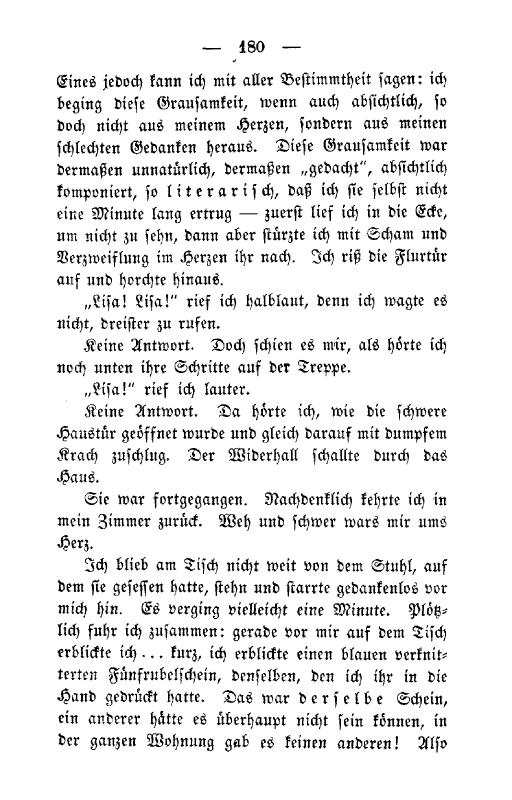 — 180 —

Eines jedoch kann ich mit aller Bestimmtheit sagen: ich beging diese Grausamkeit, wenn auch absichtlich, so doch nicht aus meinem Herzen, sondern aus meinen schlechten Gedanken heraus. Diese Grausamkeit war dermaßen unnatürlich, dermaßen „gedacht“, absichtlich komponiert, so literarisch, daß ich sie selbst nicht eine Minute lang ertrug — zuerst lief ich in die Ecke, um nicht zu sehn, dann aber stürzte ich mit Scham und Verzweiflung im Herzen ihr nach. Ich riß die Flurtür auf und horchte hinaus.

„Lisa! Lisa!“ rief ich halblaut, denn ich wagte es nicht, dreister zu rufen.

Keine Antwort. Doch schien es mir, als hörte ich noch unten ihre Schritte auf der Treppe.

„Lisa!“ rief ich lauter.

Keine Antwort. Da hörte ich, wie die schwere Haustür geöffnet wurde und gleich darauf mit dumpfem Krach zuschlug. Der Widerhall schallte durch das Haus.

Sie war fortgegangen. Nachdenklich kehrte ich in mein Zimmer zurück. Weh und schwer wars mir ums Herz.

Ich blieb am Tisch nicht weit von dem Stuhl, auf dem sie gesessen hatte, stehn und starrte gedankenlos vor mich hin. Es verging vielleicht eine Minute. Plötzlich fuhr ich zusammen: gerade vor mir auf dem Tisch erblickte ich . . . kurz, ich erblickte einen blauen verknitterten Fünfrubelschein, denselben, den ich ihr in die Hand gedrückt hatte. Das war derselbe Schein, ein anderer hätte es überhaupt nicht sein können, in der ganzen Wohnung gab es keinen anderen! Also